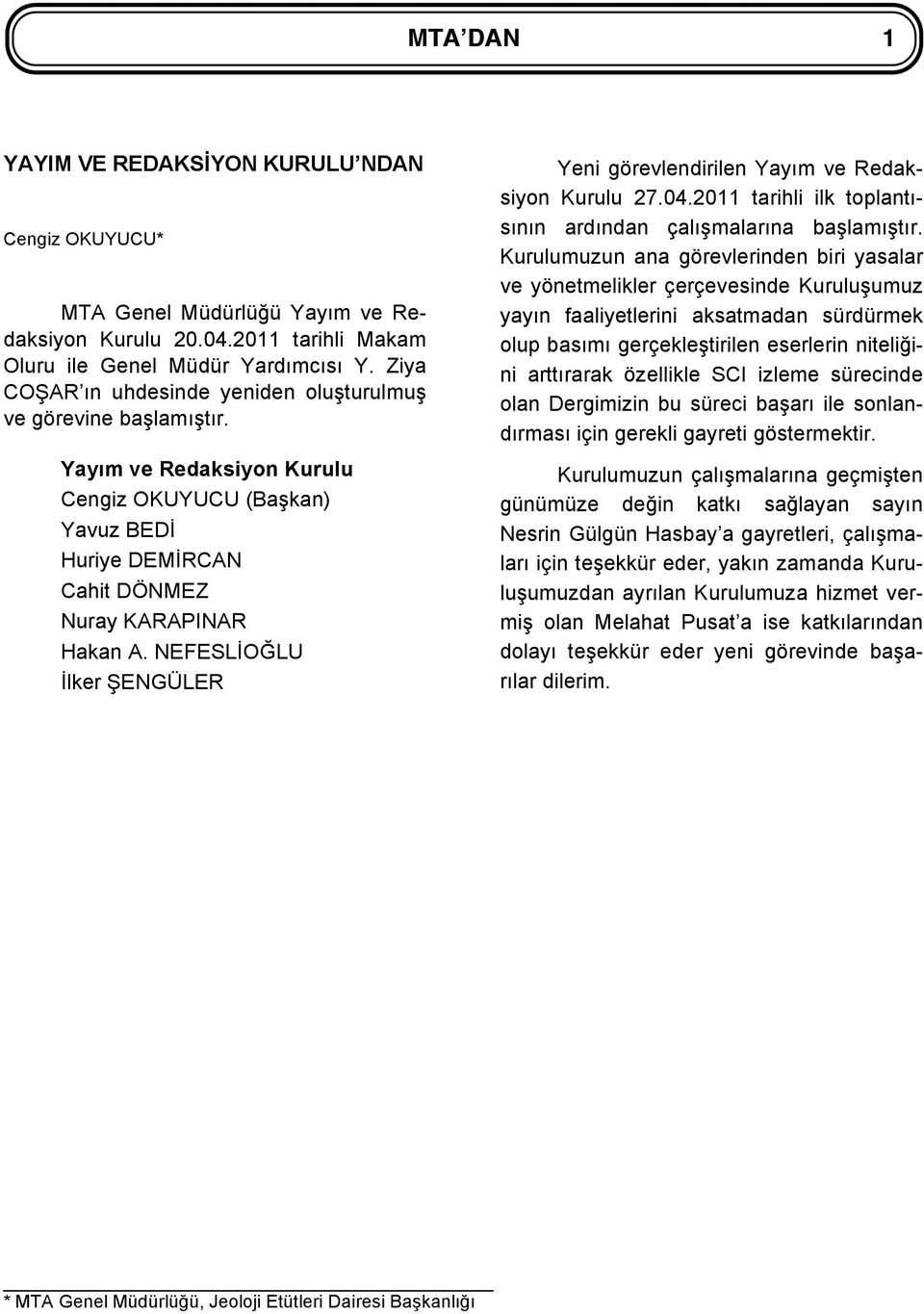 MTA'DAN 1

YAYIM VE REDAKSİYON KURULU'NDAN

Cengiz OKUYUCU*

MTA Genel Müdürlüğü Yayım ve Redaksiyon Kurulu 20.04.2011 tarihli Makam Oluru ile Genel Müdür Yardımcısı Y. Ziya COŞAR'ın uhdesinde yeniden oluşturulmuş ve görevine başlamıştır.

Yayım ve Redaksiyon Kurulu
Cengiz OKUYUCU (Başkan)
Yavuz BEDİ
Huriye DEMİRCAN
Cahit DÖNMEZ
Nuray KARAPINAR
Hakan A. NEFESLİOĞLU
İlker ŞENGÜLER

Yeni görevlendirilen Yayım ve Redaksiyon Kurulu 27.04.2011 tarihli ilk toplantısının ardından çalışmalarına başlamıştır. Kurulumuzun ana görevlerinden biri yasalar ve yönetmelikler çerçevesinde Kuruluşumuz yayın faaliyetlerini aksatmadan sürdürmek olup basımı gerçekleştirilen eserlerin niteliğini arttırarak özellikle SCI izleme sürecinde olan Dergimizin bu süreci başarı ile sonlandırması için gerekli gayreti göstermektir.

Kurulumuzun çalışmalarına geçmişten günümüze değin katkı sağlayan sayın Nesrin Gülgün Hasbay'a gayretleri, çalışmaları için teşekkür eder, yakın zamanda Kuruluşumuzdan ayrılan Kurulumuza hizmet vermiş olan Melahat Pusat'a ise katkılarından dolayı teşekkür eder yeni görevinde başarılar dilerim.

* MTA Genel Müdürlüğü, Jeoloji Etütleri Dairesi Başkanlığı